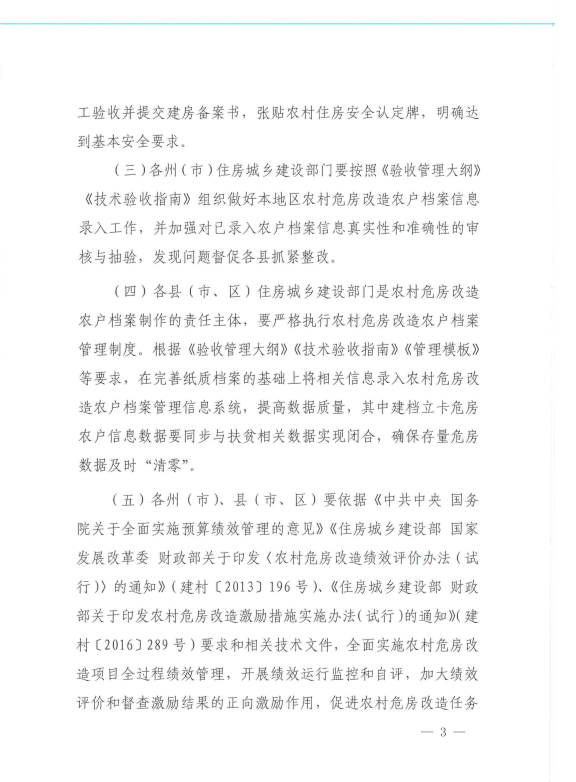 工验收并提交建房备案书，张贴农村住房安全认定牌，明确达到基本安全要求。

（三）各州（市）住房城乡建设部门要按照《验收管理大纲》《技术验收指南》组织做好本地区农村危房改造农户档案信息录入工作，并加强对已录入农户档案信息真实性和准确性的审核与抽验，发现问题督促各县抓紧整改。

（四）各县（市、区）住房城乡建设部门是农村危房改造农户档案制作的责任主体，要严格执行农村危房改造农户档案管理制度。根据《验收管理大纲》《技术验收指南》《管理模板》等要求，在完善纸质档案的基础上将相关信息录入农村危房改造农户档案管理信息系统，提高数据质量，其中建档立卡危房农户信息数据要同步与扶贫相关数据实现闭合，确保存量危房数据及时“清零”。

（五）各州（市）、县（市、区）要依据《中共中央 国务院关于全面实施预算绩效管理的意见》《住房城乡建设部 国家发展改革委 财政部关于印发〈农村危房改造绩效评价办法（试行）〉的通知》（建村〔2013〕196号）、《住房城乡建设部 财政部关于印发农村危房改造激励措施实施办法（试行）的通知》（建村〔2016〕289号）要求和相关技术文件，全面实施农村危房改造项目全过程绩效管理，开展绩效运行监控和自评，加大绩效评价和督查激励结果的正向激励作用，促进农村危房改造任务

— 3 —